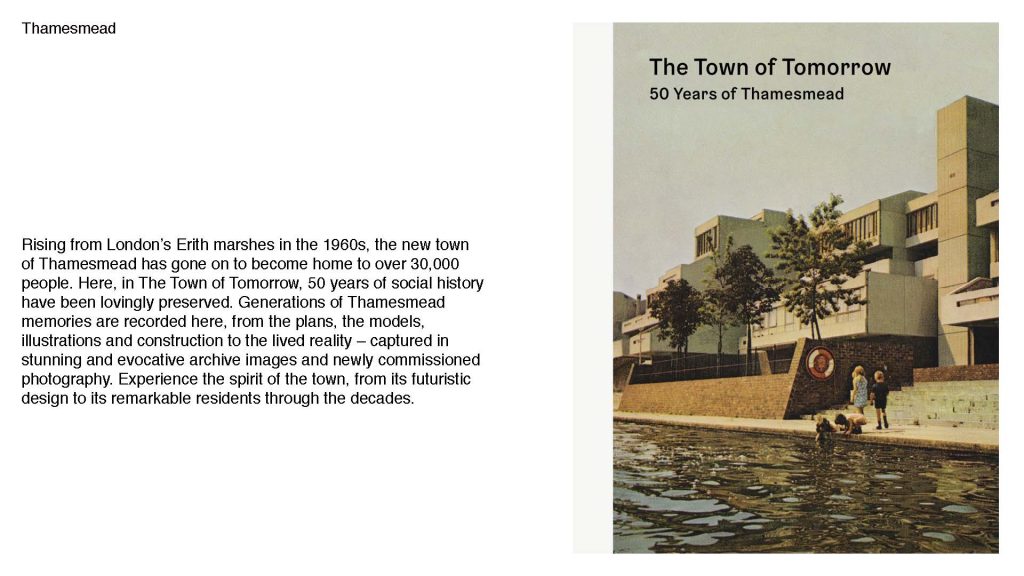 Thamesmead

Rising from London's Erith marshes in the 1960s, the new town of Thamesmead has gone on to become home to over 30,000 people. Here, in The Town of Tomorrow, 50 years of social history have been lovingly preserved. Generations of Thamesmead memories are recorded here, from the plans, the models, illustrations and construction to the lived reality – captured in stunning and evocative archive images and newly commissioned photography. Experience the spirit of the town, from its futuristic design to its remarkable residents through the decades.

The Town of Tomorrow
50 Years of Thamesmead